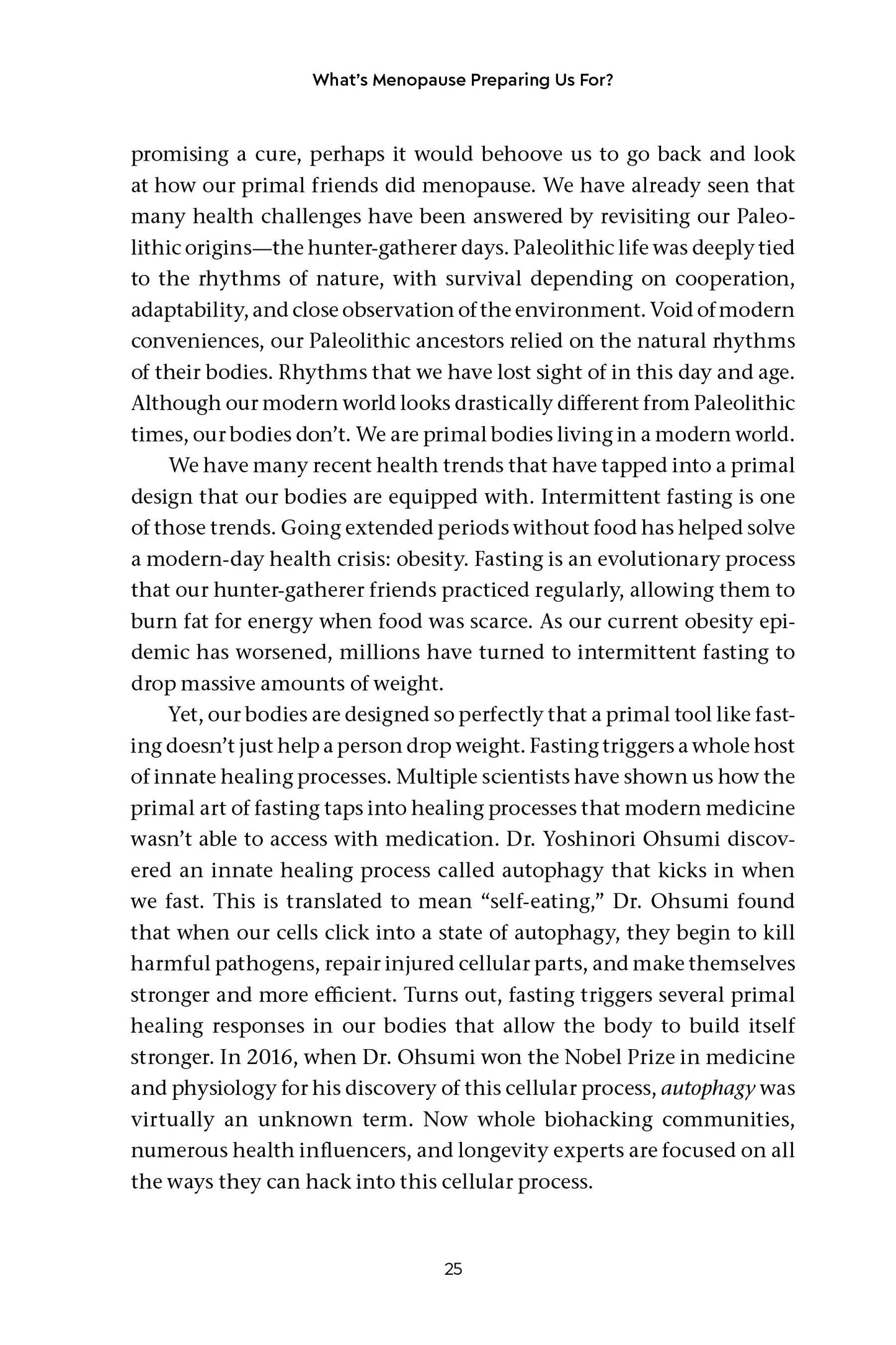 What's Menopause Preparing Us For?

promising a cure, perhaps it would behoove us to go back and look at how our primal friends did menopause. We have already seen that many health challenges have been answered by revisiting our Paleolithic origins—the hunter-gatherer days. Paleolithic life was deeply tied to the rhythms of nature, with survival depending on cooperation, adaptability, and close observation of the environment. Void of modern conveniences, our Paleolithic ancestors relied on the natural rhythms of their bodies. Rhythms that we have lost sight of in this day and age. Although our modern world looks drastically different from Paleolithic times, our bodies don't. We are primal bodies living in a modern world.

We have many recent health trends that have tapped into a primal design that our bodies are equipped with. Intermittent fasting is one of those trends. Going extended periods without food has helped solve a modern-day health crisis: obesity. Fasting is an evolutionary process that our hunter-gatherer friends practiced regularly, allowing them to burn fat for energy when food was scarce. As our current obesity epidemic has worsened, millions have turned to intermittent fasting to drop massive amounts of weight.

Yet, our bodies are designed so perfectly that a primal tool like fasting doesn't just help a person drop weight. Fasting triggers a whole host of innate healing processes. Multiple scientists have shown us how the primal art of fasting taps into healing processes that modern medicine wasn't able to access with medication. Dr. Yoshinori Ohsumi discovered an innate healing process called autophagy that kicks in when we fast. This is translated to mean "self-eating," Dr. Ohsumi found that when our cells click into a state of autophagy, they begin to kill harmful pathogens, repair injured cellular parts, and make themselves stronger and more efficient. Turns out, fasting triggers several primal healing responses in our bodies that allow the body to build itself stronger. In 2016, when Dr. Ohsumi won the Nobel Prize in medicine and physiology for his discovery of this cellular process, autophagy was virtually an unknown term. Now whole biohacking communities, numerous health influencers, and longevity experts are focused on all the ways they can hack into this cellular process.

25